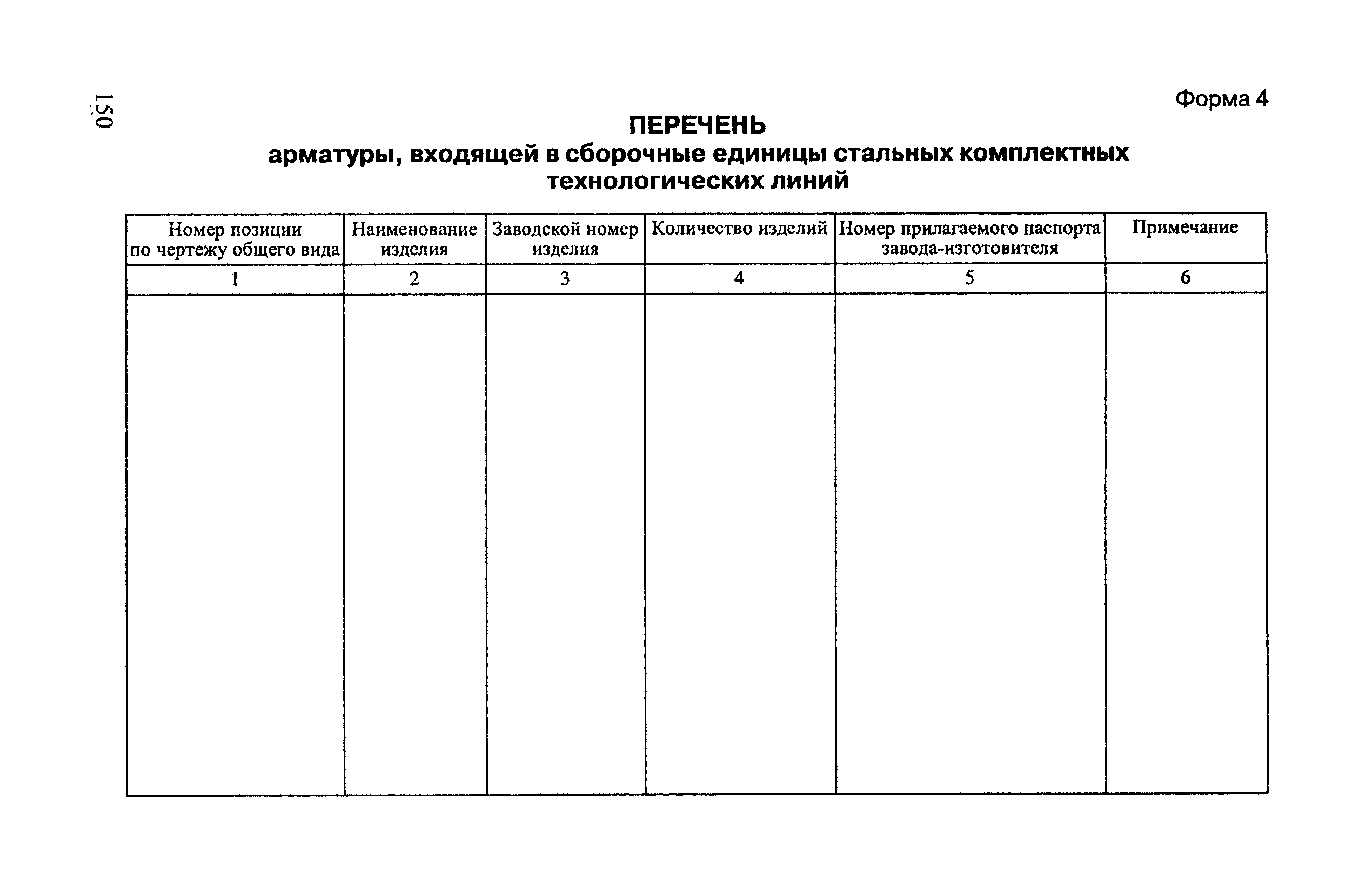 150

Форма 4

ПЕРЕЧЕНЬ
арматуры, входящей в сборочные единицы стальных комплектных технологических линий

| Номер позиции по чертежу общего вида | Наименование изделия | Заводской номер изделия | Количество изделий | Номер прилагаемого паспорта завода-изготовителя | Примечание |
|---|---|---|---|---|---|
| 1 | 2 | 3 | 4 | 5 | 6 |
| | | | | | |